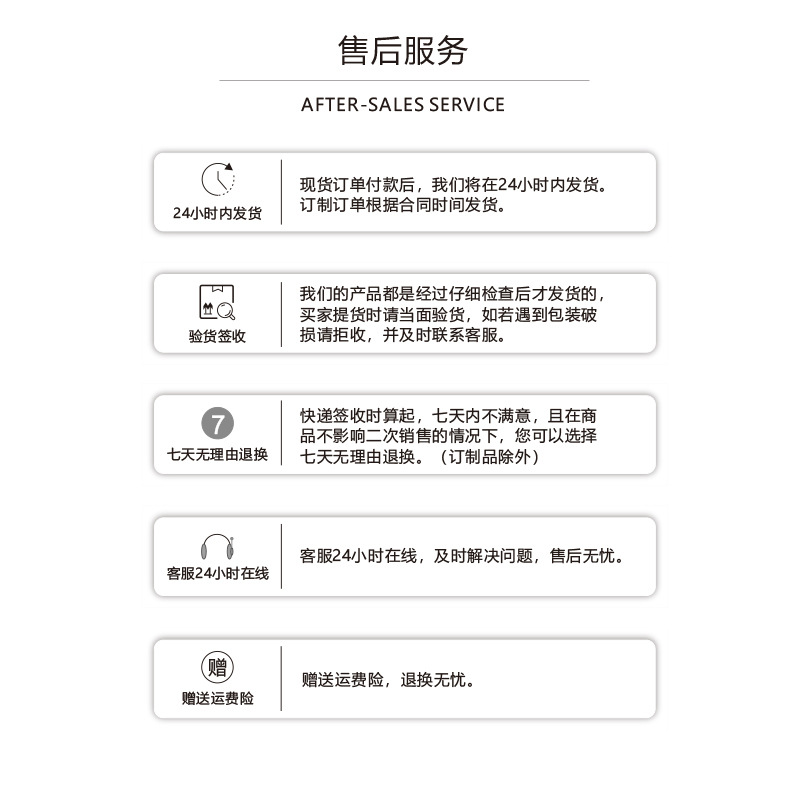 售后服务

AFTER-SALES SERVICE

24小时内发货

现货订单付款后，我们将在24小时内发货。订制订单根据合同时间发货。

验货签收

我们的产品都是经过仔细检查后才发货的，买家提货时请当面验货，如若遇到包装破损请拒收，并及时联系客服。

7

七天无理由退换

快递签收时算起，七天内不满意，且在商品不影响二次销售的情况下，您可以选择七天无理由退换。（订制品除外）

客服24小时在线

客服24小时在线，及时解决问题，售后无忧。

赠

赠送运费险

赠送运费险，退换无忧。